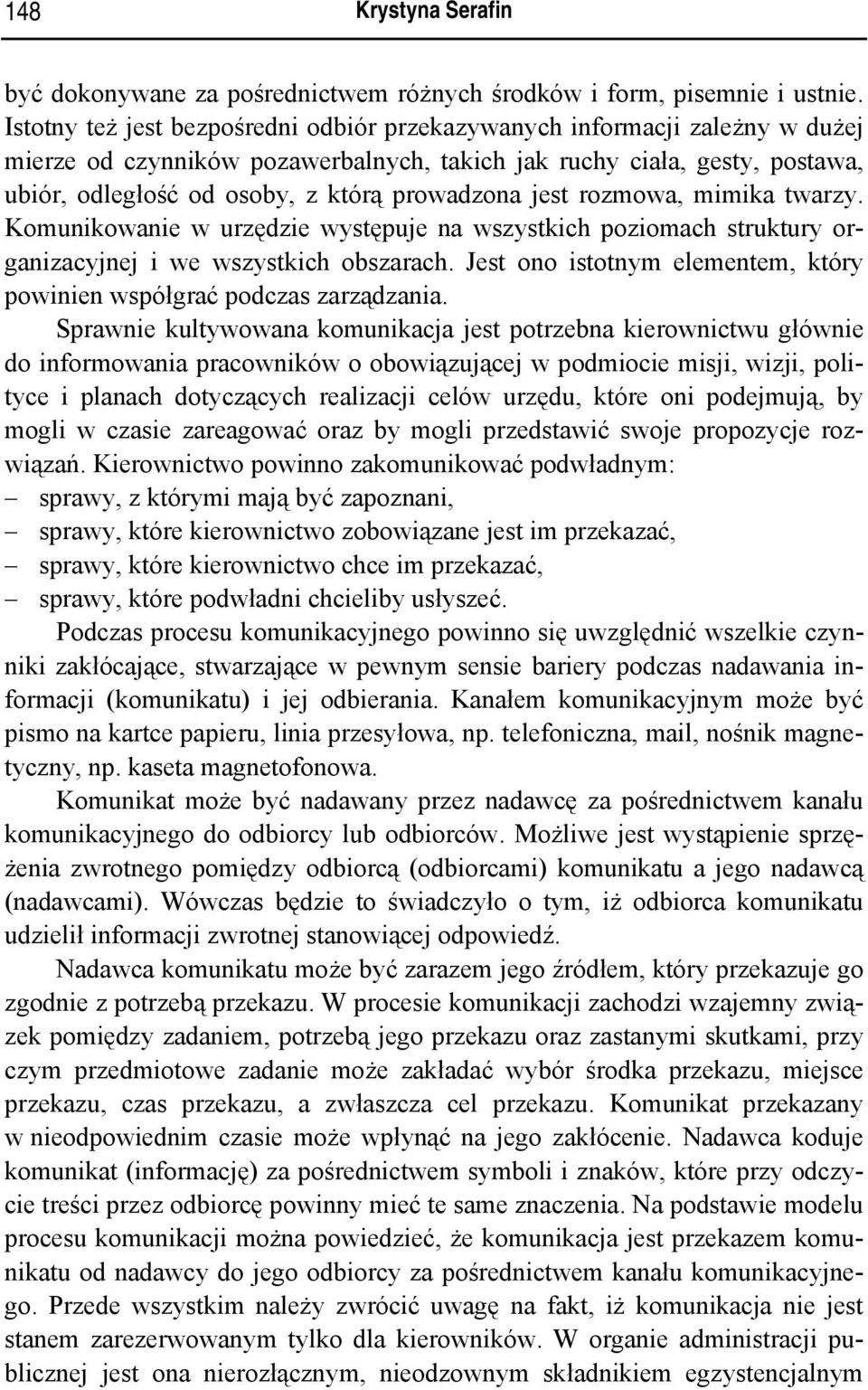 148 Krystyna Serafin

być dokonywane za pośrednictwem różnych środków i form, pisemnie i ustnie. Istotny też jest bezpośredni odbiór przekazywanych informacji zależny w dużej mierze od czynników pozawerbalnych, takich jak ruchy ciała, gesty, postawa, ubiór, odległość od osoby, z którą prowadzona jest rozmowa, mimika twarzy. Komunikowanie w urzędzie występuje na wszystkich poziomach struktury organizacyjnej i we wszystkich obszarach. Jest ono istotnym elementem, który powinien współgrać podczas zarządzania.

Sprawnie kultywowana komunikacja jest potrzebna kierownictwu głównie do informowania pracowników o obowiązującej w podmiocie misji, wizji, polityce i planach dotyczących realizacji celów urzędu, które oni podejmują, by mogli w czasie zareagować oraz by mogli przedstawić swoje propozycje rozwiązań. Kierownictwo powinno zakomunikować podwładnym:
– sprawy, z którymi mają być zapoznani,
– sprawy, które kierownictwo zobowiązane jest im przekazać,
– sprawy, które kierownictwo chce im przekazać,
– sprawy, które podwładni chcieliby usłyszeć.

Podczas procesu komunikacyjnego powinno się uwzględnić wszelkie czynniki zakłócające, stwarzające w pewnym sensie bariery podczas nadawania informacji (komunikatu) i jej odbierania. Kanałem komunikacyjnym może być pismo na kartce papieru, linia przesyłowa, np. telefoniczna, mail, nośnik magnetyczny, np. kaseta magnetofonowa.

Komunikat może być nadawany przez nadawcę za pośrednictwem kanału komunikacyjnego do odbiorcy lub odbiorców. Możliwe jest wystąpienie sprzężenia zwrotnego pomiędzy odbiorcą (odbiorcami) komunikatu a jego nadawcą (nadawcami). Wówczas będzie to świadczyło o tym, iż odbiorca komunikatu udzielił informacji zwrotnej stanowiącej odpowiedź.

Nadawca komunikatu może być zarazem jego źródłem, który przekazuje go zgodnie z potrzebą przekazu. W procesie komunikacji zachodzi wzajemny związek pomiędzy zadaniem, potrzebą jego przekazu oraz zastanymi skutkami, przy czym przedmiotowe zadanie może zakładać wybór środka przekazu, miejsce przekazu, czas przekazu, a zwłaszcza cel przekazu. Komunikat przekazany w nieodpowiednim czasie może wpłynąć na jego zakłócenie. Nadawca koduje komunikat (informację) za pośrednictwem symboli i znaków, które przy odczycie treści przez odbiorcę powinny mieć te same znaczenia. Na podstawie modelu procesu komunikacji można powiedzieć, że komunikacja jest przekazem komunikatu od nadawcy do jego odbiorcy za pośrednictwem kanału komunikacyjnego. Przede wszystkim należy zwrócić uwagę na fakt, iż komunikacja nie jest stanem zarezerwowanym tylko dla kierowników. W organie administracji publicznej jest ona nierozłącznym, nieodzownym składnikiem egzystencjalnym